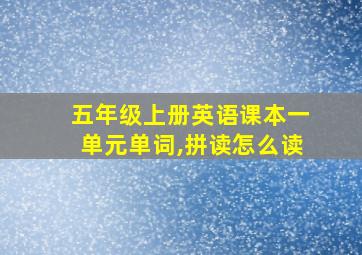 五年级上册英语课本一单元单词,拼读怎么读